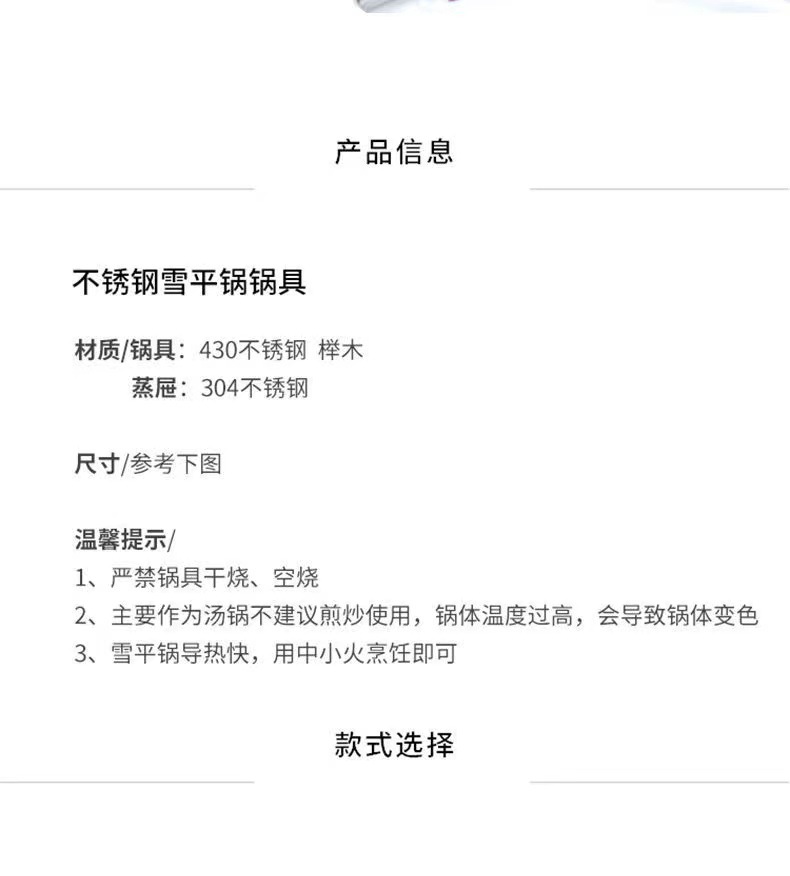 产品信息

不锈钢雪平锅锅具

材质/锅具：430不锈钢 榉木
蒸屉：304不锈钢

尺寸/参考下图

温馨提示/
1、严禁锅具干烧、空烧
2、主要作为汤锅不建议煎炒使用，锅体温度过高，会导致锅体变色
3、雪平锅导热快，用中小火烹饪即可

款式选择